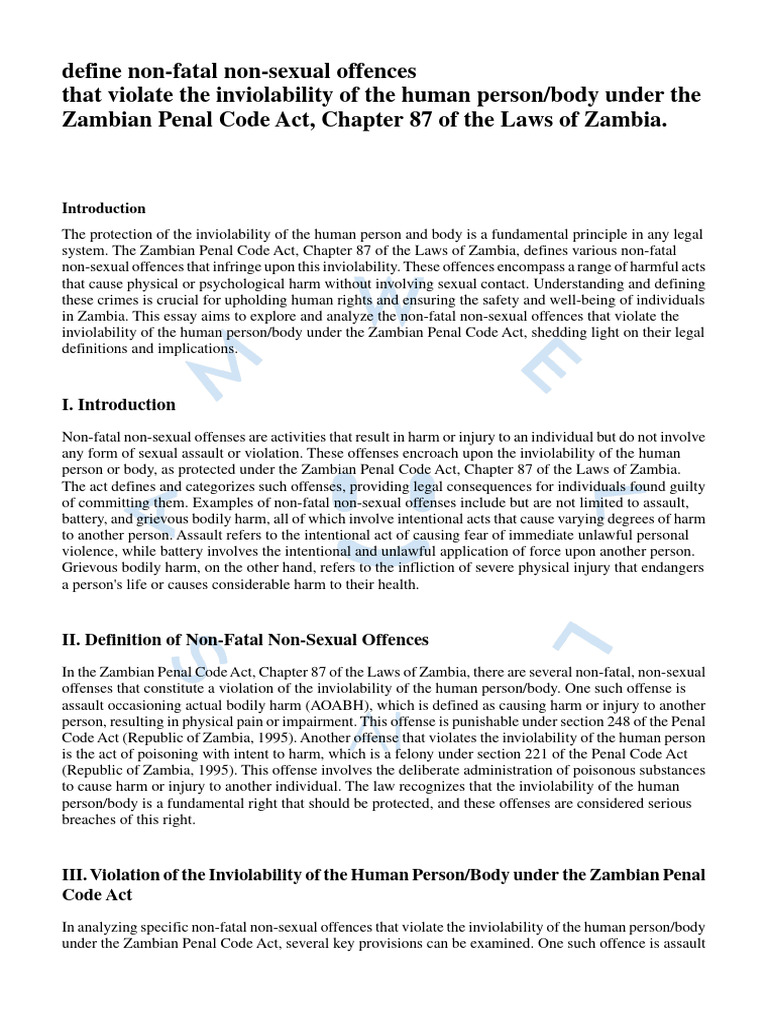 define non-fatal non-sexual offences
that violate the inviolability of the human person/body under the Zambian Penal Code Act, Chapter 87 of the Laws of Zambia.

Introduction

The protection of the inviolability of the human person and body is a fundamental principle in any legal system. The Zambian Penal Code Act, Chapter 87 of the Laws of Zambia, defines various non-fatal non-sexual offences that infringe upon this inviolability. These offences encompass a range of harmful acts that cause physical or psychological harm without involving sexual contact. Understanding and defining these crimes is crucial for upholding human rights and ensuring the safety and well-being of individuals in Zambia. This essay aims to explore and analyze the non-fatal non-sexual offences that violate the inviolability of the human person/body under the Zambian Penal Code Act, shedding light on their legal definitions and implications.

I. Introduction

Non-fatal non-sexual offenses are activities that result in harm or injury to an individual but do not involve any form of sexual assault or violation. These offenses encroach upon the inviolability of the human person or body, as protected under the Zambian Penal Code Act, Chapter 87 of the Laws of Zambia. The act defines and categorizes such offenses, providing legal consequences for individuals found guilty of committing them. Examples of non-fatal non-sexual offenses include but are not limited to assault, battery, and grievous bodily harm, all of which involve intentional acts that cause varying degrees of harm to another person. Assault refers to the intentional act of causing fear of immediate unlawful personal violence, while battery involves the intentional and unlawful application of force upon another person. Grievous bodily harm, on the other hand, refers to the infliction of severe physical injury that endangers a person's life or causes considerable harm to their health.

II. Definition of Non-Fatal Non-Sexual Offences

In the Zambian Penal Code Act, Chapter 87 of the Laws of Zambia, there are several non-fatal, non-sexual offenses that constitute a violation of the inviolability of the human person/body. One such offense is assault occasioning actual bodily harm (AOABH), which is defined as causing harm or injury to another person, resulting in physical pain or impairment. This offense is punishable under section 248 of the Penal Code Act (Republic of Zambia, 1995). Another offense that violates the inviolability of the human person is the act of poisoning with intent to harm, which is a felony under section 221 of the Penal Code Act (Republic of Zambia, 1995). This offense involves the deliberate administration of poisonous substances to cause harm or injury to another individual. The law recognizes that the inviolability of the human person/body is a fundamental right that should be protected, and these offenses are considered serious breaches of this right.

III. Violation of the Inviolability of the Human Person/Body under the Zambian Penal Code Act

In analyzing specific non-fatal non-sexual offences that violate the inviolability of the human person/body under the Zambian Penal Code Act, several key provisions can be examined. One such offence is assault